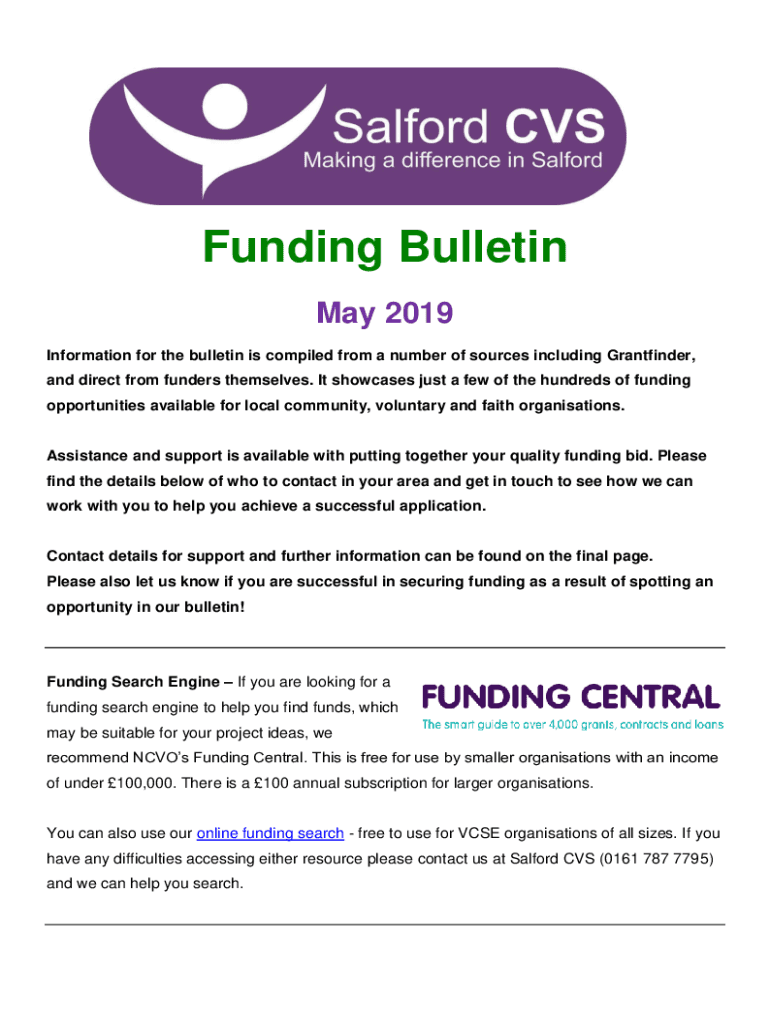 Salford CVS
Making a difference in Salford

Funding Bulletin

May 2019

Information for the bulletin is compiled from a number of sources including Grantfinder, and direct from funders themselves. It showcases just a few of the hundreds of funding opportunities available for local community, voluntary and faith organisations.

Assistance and support is available with putting together your quality funding bid. Please find the details below of who to contact in your area and get in touch to see how we can work with you to help you achieve a successful application.

Contact details for support and further information can be found on the final page.
Please also let us know if you are successful in securing funding as a result of spotting an opportunity in our bulletin!

FUNDING CENTRAL
The smart guide to over 4,000 grants, contracts and loans

Funding Search Engine – If you are looking for a funding search engine to help you find funds, which may be suitable for your project ideas, we recommend NCVO's Funding Central. This is free for use by smaller organisations with an income of under £100,000. There is a £100 annual subscription for larger organisations.

You can also use our online funding search - free to use for VCSE organisations of all sizes. If you have any difficulties accessing either resource please contact us at Salford CVS (0161 787 7795) and we can help you search.